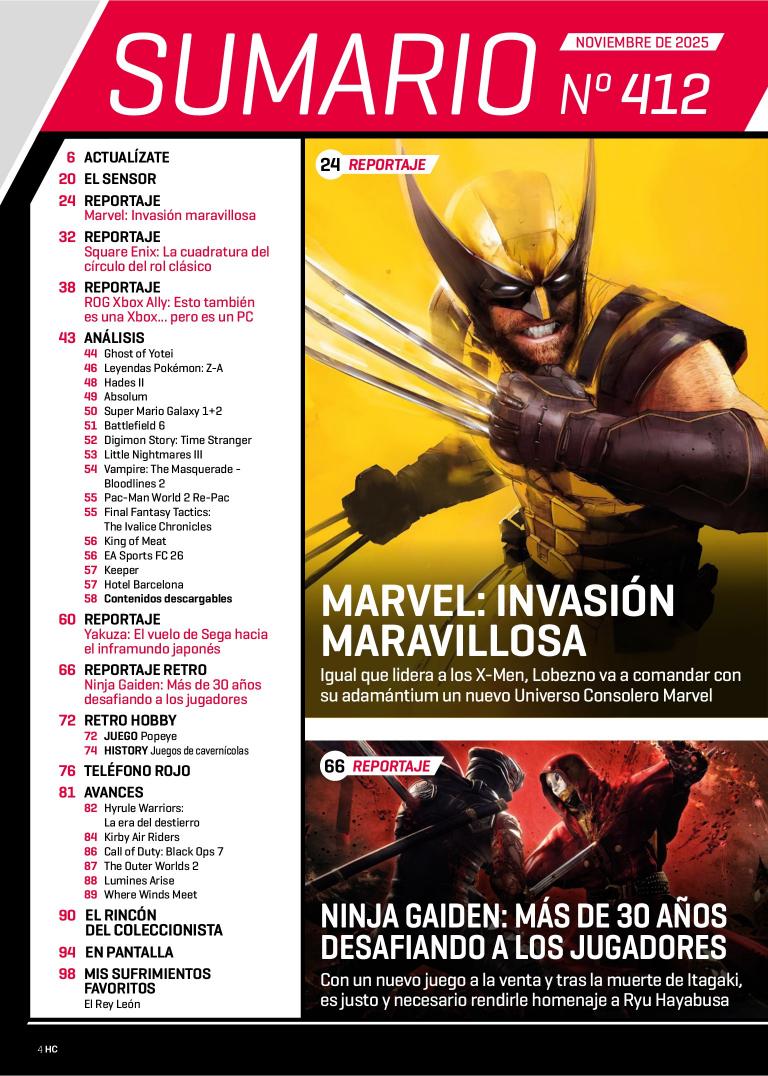 SUMARIO

NOVIEMBRE DE 2025

Nº 412

6 ACTUALÍZATE

20 EL SENSOR

24 REPORTAJE
Marvel: Invasión maravillosa

32 REPORTAJE
Square Enix: La cuadratura del círculo del rol clásico

38 REPORTAJE
ROG Xbox Ally: Esto también es una Xbox... pero es un PC

43 ANÁLISIS
44 Ghost of Yotei
46 Leyendas Pokémon: Z-A
48 Hades II
49 Absolum
50 Super Mario Galaxy 1+2
51 Battlefield 6
52 Digimon Story: Time Stranger
53 Little Nightmares III
54 Vampire: The Masquerade - Bloodlines 2
55 Pac-Man World 2 Re-Pac
55 Final Fantasy Tactics: The Ivalice Chronicles
56 King of Meat
56 EA Sports FC 26
57 Keeper
57 Hotel Barcelona
58 Contenidos descargables

60 REPORTAJE
Yakuza: El vuelo de Sega hacia el inframundo japonés

66 REPORTAJE RETRO
Ninja Gaiden: Más de 30 años desafiando a los jugadores

72 RETRO HOBBY
72 JUEGO Popeye
74 HISTORY Juegos de cavernícolas

76 TELÉFONO ROJO

81 AVANCES
82 Hyrule Warriors: La era del destierro
84 Kirby Air Riders
86 Call of Duty: Black Ops 7
87 The Outer Worlds 2
88 Lumines Arise
89 Where Winds Meet

90 EL RINCÓN DEL COLECCIONISTA

94 EN PANTALLA

98 MIS SUFRIMIENTOS FAVORITOS
El Rey León

24 REPORTAJE

MARVEL: INVASIÓN MARAVILLOSA

Igual que lidera a los X-Men, Lobezno va a comandar con su adamántium un nuevo Universo Consolero Marvel

66 REPORTAJE

NINJA GAIDEN: MÁS DE 30 AÑOS DESAFIANDO A LOS JUGADORES

Con un nuevo juego a la venta y tras la muerte de Itagaki, es justo y necesario rendirle homenaje a Ryu Hayabusa

4 HC